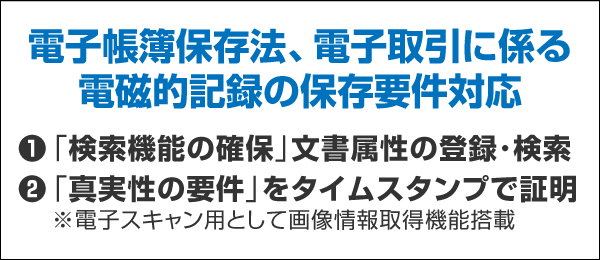 電子帳簿保存法、電子取引に係る電磁的記録の保存要件対応

❶「検索機能の確保」文書属性の登録・検索

❷「真実性の要件」をタイムスタンプで証明
※電子スキャン用として画像情報取得機能搭載